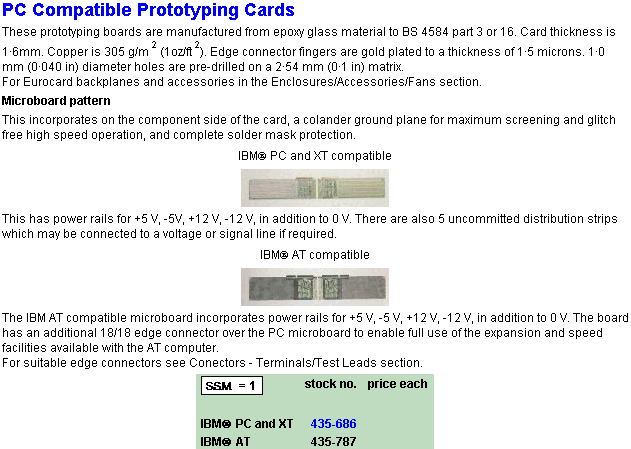 PC Compatible Prototyping Cards

These prototyping boards are manufactured from epoxy glass material to BS 4584 part 3 or 16. Card thickness is 1·6mm. Copper is 305 g/m$^2$ (1oz/ft$^2$). Edge connector fingers are gold plated to a thickness of 1·5 microns. 1·0 mm (0·040 in) diameter holes are pre-drilled on a 2·54 mm (0·1 in) matrix.
For Eurocard backplanes and accessories in the Enclosures/Accessories/Fans section.

Microboard pattern

This incorporates on the component side of the card, a colander ground plane for maximum screening and glitch free high speed operation, and complete solder mask protection.

IBM® PC and XT compatible

This has power rails for +5 V, -5V, +12 V, -12 V, in addition to 0 V. There are also 5 uncommitted distribution strips which may be connected to a voltage or signal line if required.

IBM® AT compatible

The IBM AT compatible microboard incorporates power rails for +5 V, -5 V, +12 V, -12 V, in addition to 0 V. The board has an additional 18/18 edge connector over the PC microboard to enable full use of the expansion and speed facilities available with the AT computer.
For suitable edge connectors see Conectors - Terminals/Test Leads section.

| SSM = 1 | stock no. | price each |
|---|---|---|
| IBM® PC and XT | 435-686 | |
| IBM® AT | 435-787 | |